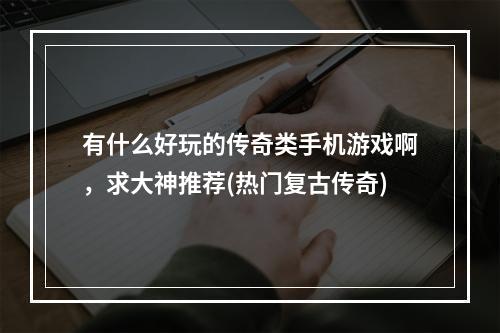 有什么好玩的传奇类手机游戏啊，求大神推荐(热门复古传奇)